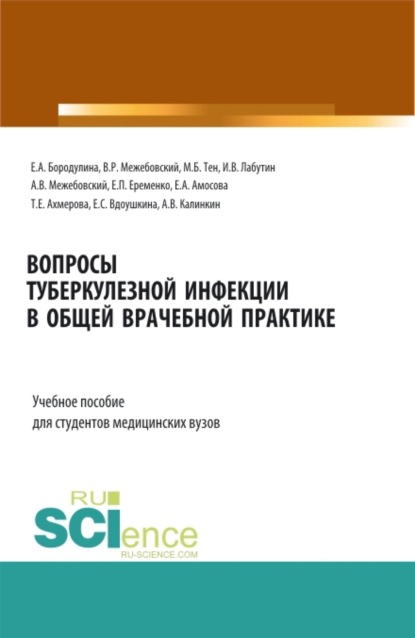 Е.А. Бородулина, В.Р. Межебовский, М.Б. Тен, И.В. Лабутин
А.В. Межебовский, Е.П. Еременко, Е.А. Амосова
Т.Е. Ахмерова, Е.С. Вдоушкина, А.В. Калинкин

ВОПРОСЫ
ТУБЕРКУЛЕЗНОЙ ИНФЕКЦИИ
В ОБЩЕЙ ВРАЧЕБНОЙ ПРАКТИКЕ

Учебное пособие
для студентов медицинских вузов

RU
SCIence
RU-SCIENCE.COM